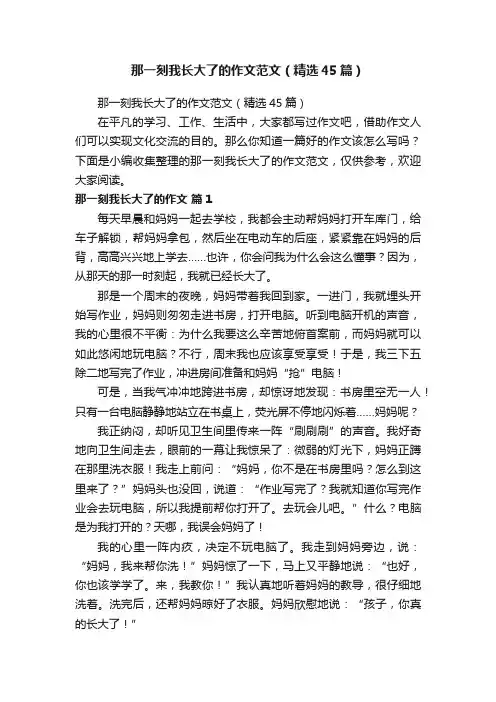 那一刻我长大了的作文范文（精选45篇）

那一刻我长大了的作文范文（精选45篇）

在平凡的学习、工作、生活中，大家都写过作文吧，借助作文人们可以实现文化交流的目的。那么你知道一篇好的作文该怎么写吗？下面是小编收集整理的那一刻我长大了的作文范文，仅供参考，欢迎大家阅读。

那一刻我长大了的作文 篇1

每天早晨和妈妈一起去学校，我都会主动帮妈妈打开车库门，给车子解锁，帮妈妈拿包，然后坐在电动车的后座，紧紧靠在妈妈的后背，高高兴兴地上学去……也许，你会问我为什么会这么懂事？因为，从那天的那一时刻起，我就已经长大了。

那是一个周末的夜晚，妈妈带着我回到家。一进门，我就埋头开始写作业，妈妈则匆匆走进书房，打开电脑。听到电脑开机的声音，我的心里很不平衡：为什么我要这么辛苦地俯首案前，而妈妈就可以如此悠闲地玩电脑？不行，周末我也应该享受享受！于是，我三下五除二地写完了作业，冲进房间准备和妈妈“抢”电脑！

可是，当我气冲冲地跨进书房，却惊讶地发现：书房里空无一人！只有一台电脑静静地站立在书桌上，荧光屏不停地闪烁着……妈妈呢？

我正纳闷，却听见卫生间里传来一阵“刷刷刷”的声音。我好奇地向卫生间走去，眼前的一幕让我惊呆了：微弱的灯光下，妈妈正蹲在那里洗衣服！我走上前问：“妈妈，你不是在书房里吗？怎么到这里来了？”妈妈头也没回，说道：“作业写完了？我就知道你写完作业会去玩电脑，所以我提前帮你打开了。去玩会儿吧。”什么？电脑是为我打开的？天哪，我误会妈妈了！

我的心里一阵内疚，决定不玩电脑了。我走到妈妈旁边，说：“妈妈，我来帮你洗！”妈妈惊了一下，马上又平静地说：“也好，你也该学学了。来，我教你！”我认真地听着妈妈的教导，很仔细地洗着。洗完后，还帮妈妈晾好了衣服。妈妈欣慰地说：“孩子，你真的长大了！”